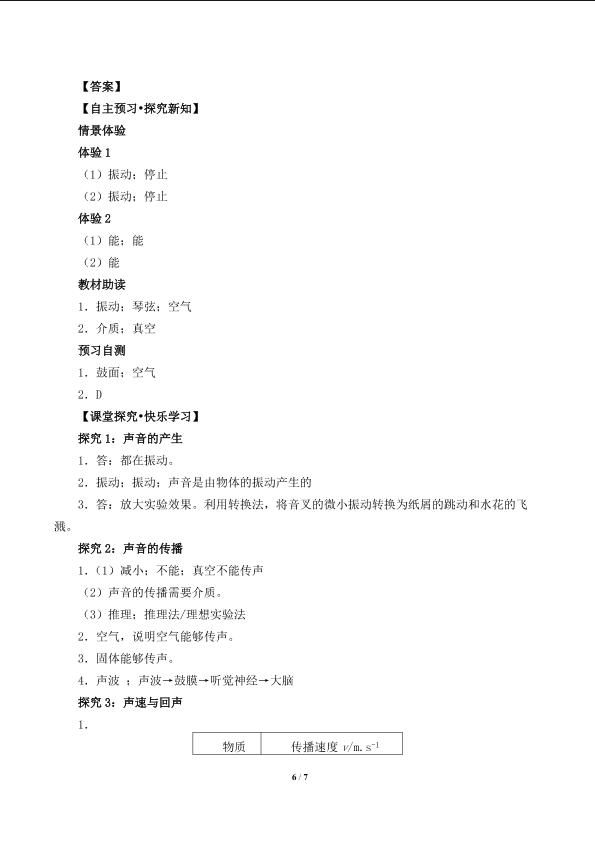 【答案】
【自主预习•探究新知】
情景体验
体验 1
（1）振动；停止
（2）振动；停止
体验 2
（1）能；能
（2）能
教材助读
1．振动；琴弦；空气
2．介质；真空
预习自测
1．鼓面；空气
2．D
【课堂探究•快乐学习】
探究 1：声音的产生
1．答：都在振动。
2．振动；振动；声音是由物体的振动产生的
3．答：放大实验效果。利用转换法，将音叉的微小振动转换为纸屑的跳动和水花的飞溅。
探究 2：声音的传播
1．（1）减小；不能；真空不能传声
（2）声音的传播需要介质。
（3）推理；推理法/理想实验法
2．空气，说明空气能够传声。
3．固体能够传声。
4．声波 ；声波→鼓膜→听觉神经→大脑
探究 3：声速与回声
1．

| 物质 | 传播速度 $v$/m.s$^{-1}$ |
|---|---|

6 / 7